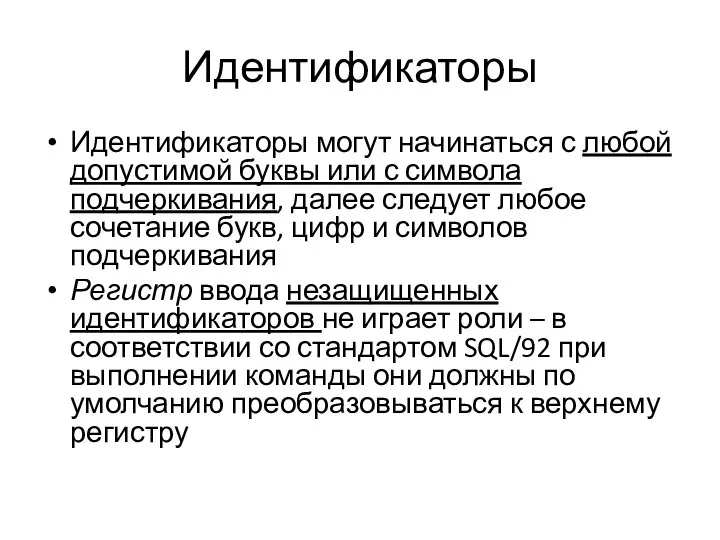 Идентификаторы

• Идентификаторы могут начинаться с любой допустимой буквы или с символа подчеркивания, далее следует любое сочетание букв, цифр и символов подчеркивания
• Регистр ввода незащищенных идентификаторов не играет роли – в соответствии со стандартом SQL/92 при выполнении команды они должны по умолчанию преобразовываться к верхнему регистру